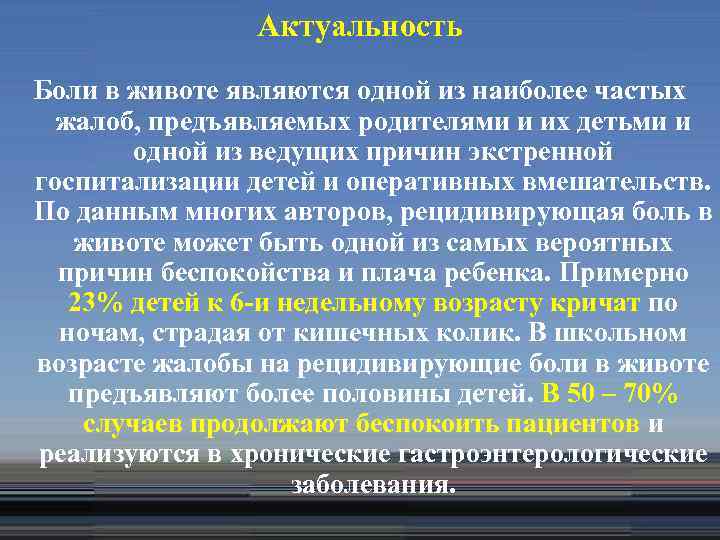 Актуальность

Боли в животе являются одной из наиболее частых жалоб, предъявляемых родителями и их детьми и одной из ведущих причин экстренной госпитализации детей и оперативных вмешательств. По данным многих авторов, рецидивирующая боль в животе может быть одной из самых вероятных причин беспокойства и плача ребенка. Примерно 23% детей к 6-и недельному возрасту кричат по ночам, страдая от кишечных колик. В школьном возрасте жалобы на рецидивирующие боли в животе предъявляют более половины детей. В 50 – 70% случаев продолжают беспокоить пациентов и реализуются в хронические гастроэнтерологические заболевания.